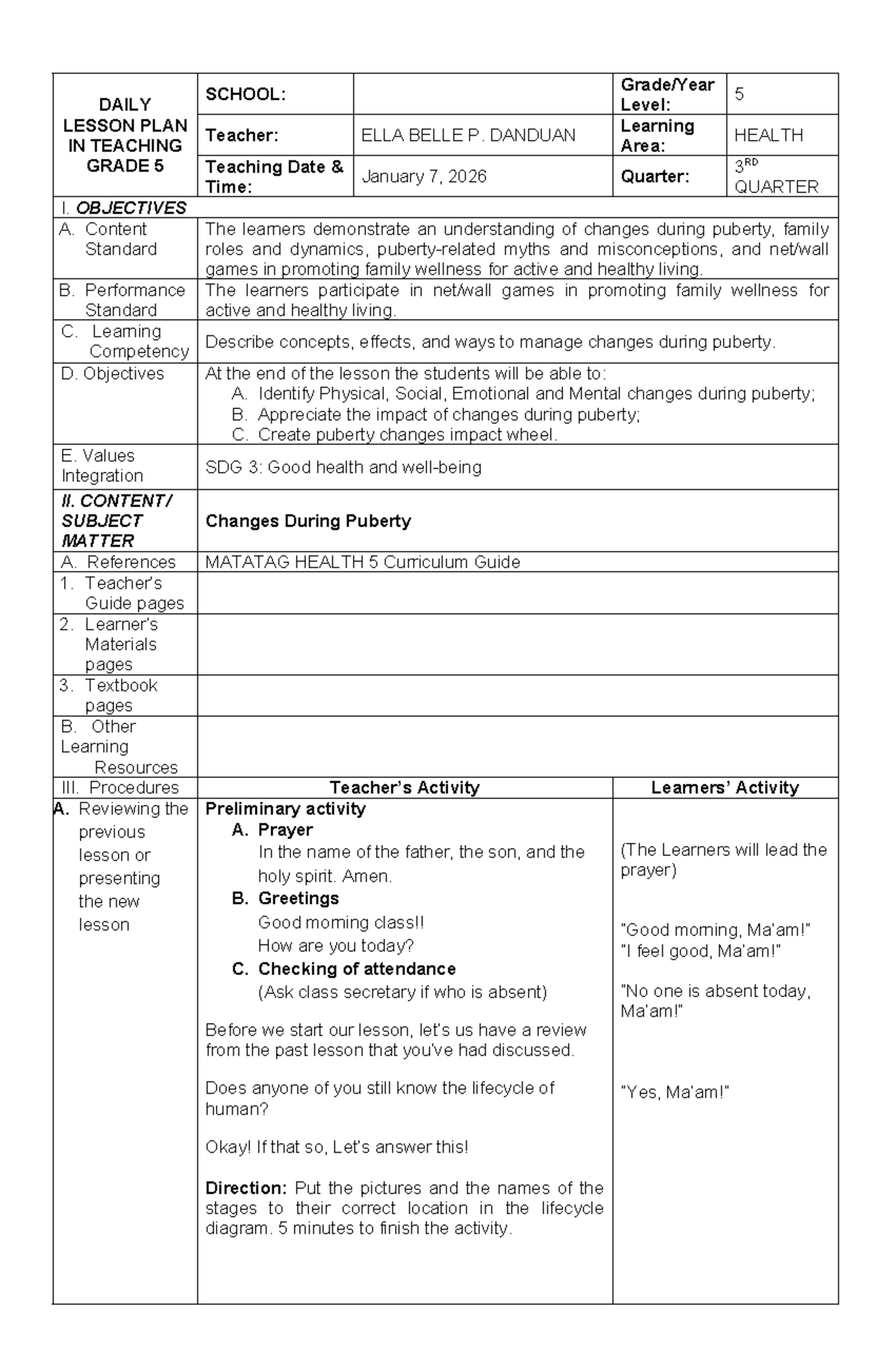 | DAILY LESSON PLAN IN TEACHING GRADE 5 | SCHOOL: | | Grade/Year Level: | 5 |
|---|---|---|---|---|
| | Teacher: | ELLA BELLE P. DANDUAN | Learning Area: | HEALTH |
| | Teaching Date & Time: | January 7, 2026 | Quarter: | $3^{RD}$ QUARTER |
| I. OBJECTIVES | | | | |
| A. Content Standard | The learners demonstrate an understanding of changes during puberty, family roles and dynamics, puberty-related myths and misconceptions, and net/wall games in promoting family wellness for active and healthy living. | | | |
| B. Performance Standard | The learners participate in net/wall games in promoting family wellness for active and healthy living. | | | |
| C. Learning Competency | Describe concepts, effects, and ways to manage changes during puberty. | | | |
| D. Objectives | At the end of the lesson the students will be able to: A. Identify Physical, Social, Emotional and Mental changes during puberty; B. Appreciate the impact of changes during puberty; C. Create puberty changes impact wheel. | | | |
| E. Values Integration | SDG 3: Good health and well-being | | | |
| II. CONTENT/ SUBJECT MATTER | Changes During Puberty | | | |
| A. References | MATATAG HEALTH 5 Curriculum Guide | | | |
| 1. Teacher's Guide pages | | | | |
| 2. Learner's Materials pages | | | | |
| 3. Textbook pages | | | | |
| B. Other Learning Resources | | | | |
| III. Procedures | Teacher's Activity | | Learners' Activity | |
| A. Reviewing the previous lesson or presenting the new lesson | Preliminary activity A. Prayer In the name of the father, the son, and the holy spirit. Amen. B. Greetings Good morning class!! How are you today? C. Checking of attendance (Ask class secretary if who is absent) Before we start our lesson, let's us have a review from the past lesson that you've had discussed. Does anyone of you still know the lifecycle of human? Okay! If that so, Let's answer this! Direction: Put the pictures and the names of the stages to their correct location in the lifecycle diagram. 5 minutes to finish the activity. | | (The Learners will lead the prayer) "Good morning, Ma'am!" "I feel good, Ma'am!" "No one is absent today, Ma'am!" "Yes, Ma'am!" | |